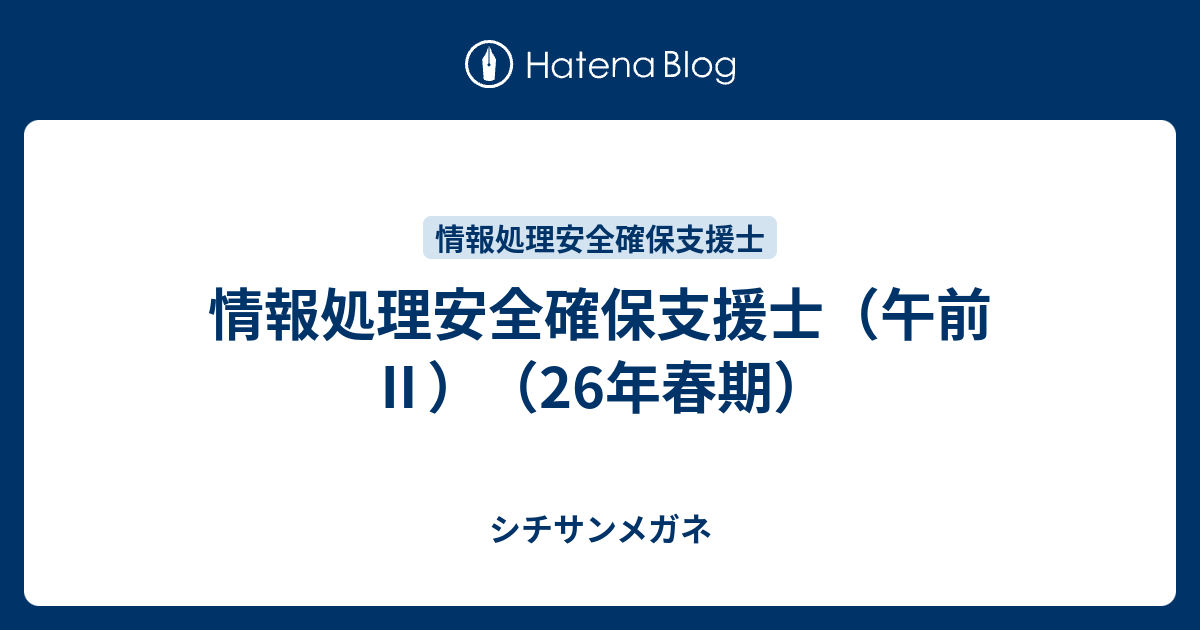 Hatena Blog

情報処理安全確保支援士

情報処理安全確保支援士（午前II）（26年春期）

シチサンメガネ